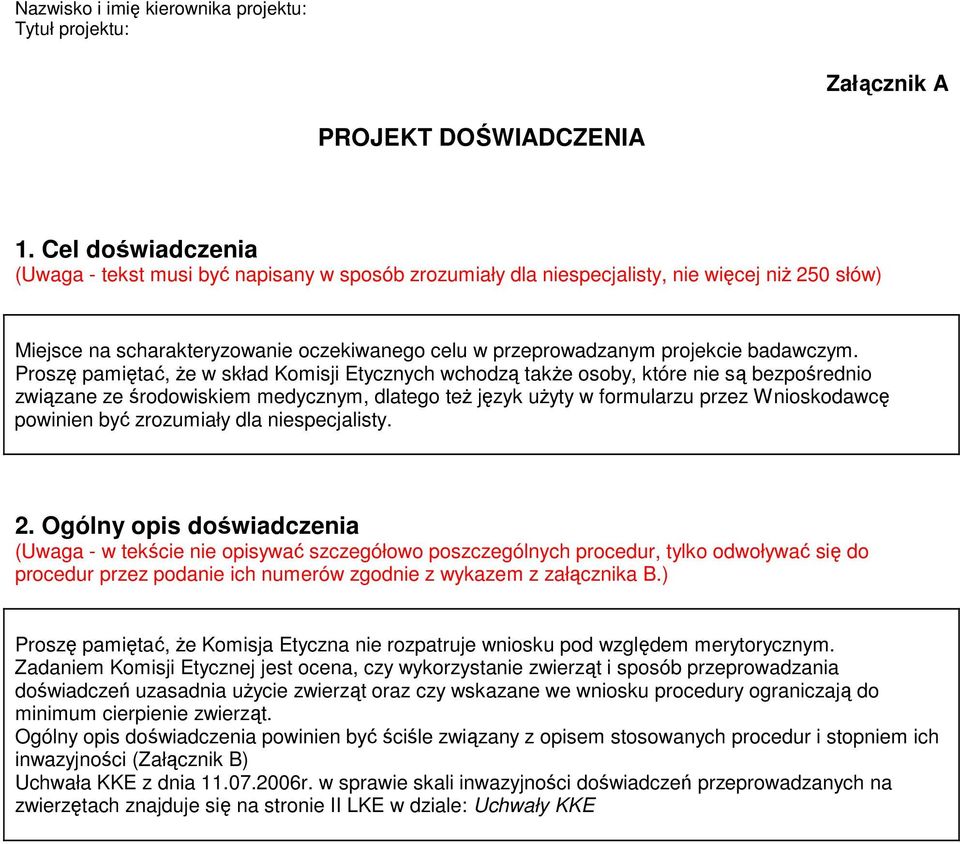 Nazwisko i imię kierownika projektu:
Tytuł projektu:

Załącznik A

PROJEKT DOŚWIADCZENIA

1. Cel doświadczenia
(Uwaga - tekst musi być napisany w sposób zrozumiały dla niespecjalisty, nie więcej niż 250 słów)

Miejsce na scharakteryzowanie oczekiwanego celu w przeprowadzanym projekcie badawczym. Proszę pamiętać, że w skład Komisji Etycznych wchodzą także osoby, które nie są bezpośrednio związane ze środowiskiem medycznym, dlatego też język użyty w formularzu przez Wnioskodawcę powinien być zrozumiały dla niespecjalisty.

2. Ogólny opis doświadczenia
(Uwaga - w tekście nie opisywać szczegółowo poszczególnych procedur, tylko odwoływać się do procedur przez podanie ich numerów zgodnie z wykazem z załącznika B.)

Proszę pamiętać, że Komisja Etyczna nie rozpatruje wniosku pod względem merytorycznym. Zadaniem Komisji Etycznej jest ocena, czy wykorzystanie zwierząt i sposób przeprowadzania doświadczeń uzasadnia użycie zwierząt oraz czy wskazane we wniosku procedury ograniczają do minimum cierpienie zwierząt.
Ogólny opis doświadczenia powinien być ściśle związany z opisem stosowanych procedur i stopniem ich inwazyjności (Załącznik B)
Uchwała KKE z dnia 11.07.2006r. w sprawie skali inwazyjności doświadczeń przeprowadzanych na zwierzętach znajduje się na stronie II LKE w dziale: Uchwały KKE